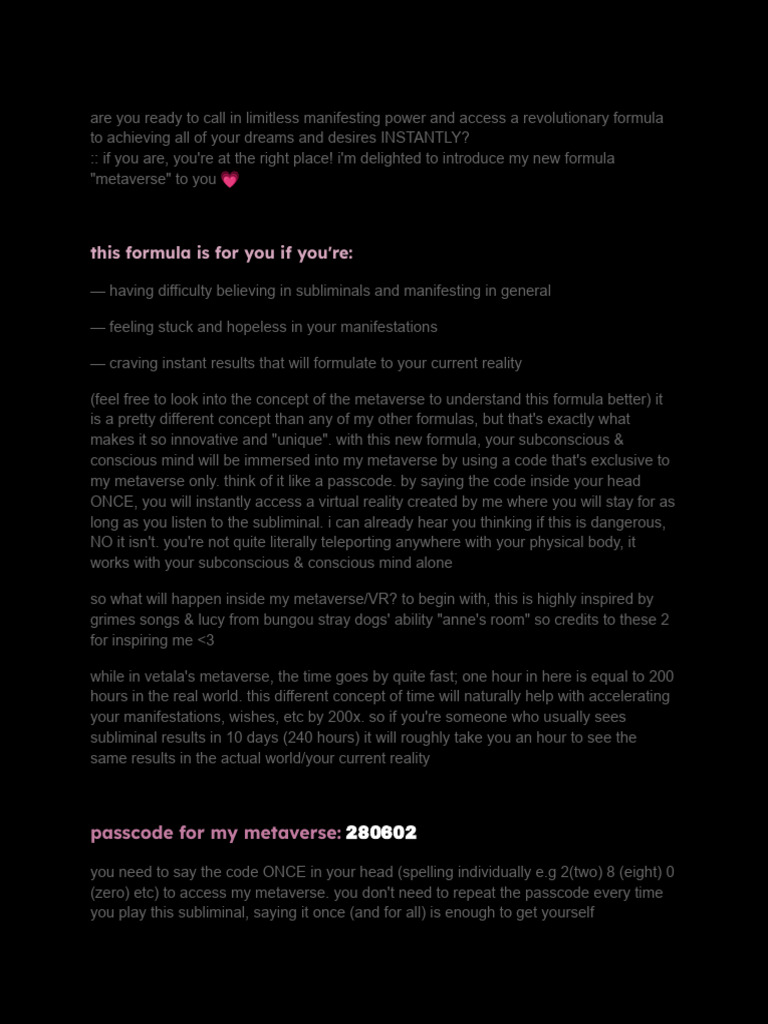 are you ready to call in limitless manifesting power and access a revolutionary formula to achieving all of your dreams and desires INSTANTLY?
:: if you are, you're at the right place! i'm delighted to introduce my new formula "metaverse" to you 💗

this formula is for you if you're:

— having difficulty believing in subliminals and manifesting in general

— feeling stuck and hopeless in your manifestations

— craving instant results that will formulate to your current reality

(feel free to look into the concept of the metaverse to understand this formula better) it is a pretty different concept than any of my other formulas, but that's exactly what makes it so innovative and "unique". with this new formula, your subconscious & conscious mind will be immersed into my metaverse by using a code that's exclusive to my metaverse only. think of it like a passcode. by saying the code inside your head ONCE, you will instantly access a virtual reality created by me where you will stay for as long as you listen to the subliminal. i can already hear you thinking if this is dangerous, NO it isn't. you're not quite literally teleporting anywhere with your physical body, it works with your subconscious & conscious mind alone

so what will happen inside my metaverse/VR? to begin with, this is highly inspired by grimes songs & lucy from bungou stray dogs' ability "anne's room" so credits to these 2 for inspiring me <3

while in vetala's metaverse, the time goes by quite fast; one hour in here is equal to 200 hours in the real world. this different concept of time will naturally help with accelerating your manifestations, wishes, etc by 200x. so if you're someone who usually sees subliminal results in 10 days (240 hours) it will roughly take you an hour to see the same results in the actual world/your current reality

passcode for my metaverse: 280602

you need to say the code ONCE in your head (spelling individually e.g 2(two) 8 (eight) 0 (zero) etc) to access my metaverse. you don't need to repeat the passcode every time you play this subliminal, saying it once (and for all) is enough to get yourself